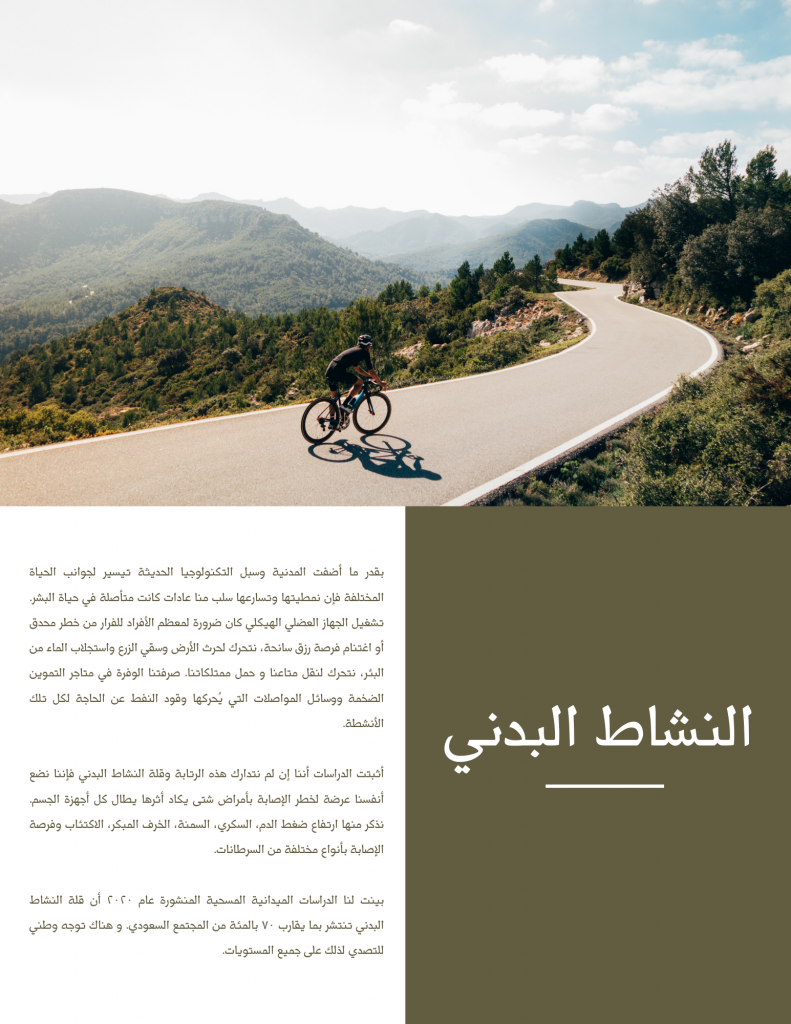 النشاط البدني

بقدر ما أضفت المدنية وسبل التكنولوجيا الحديثة تيسير لجوانب الحياة المختلفة فإن نمطيتها وتسارعها سلب منا عادات كانت متأصلة في حياة البشر. تشغيل الجهاز العضلي الهيكلي كان ضرورة لمعظم الأفراد للفرار من خطر محدق أو اغتنام فرصة رزق سانحة، نتحرك لحرث الأرض وسقي الزرع واستجلاب الماء من البئر، نتحرك لنقل متاعنا و حمل ممتلكاتنا. صرفتنا الوفرة في متاجر التموين الضخمة ووسائل المواصلات التي يُحركها وقود النفط عن الحاجة لكل تلك الأنشطة.

أثبتت الدراسات أننا إن لم نتدارك هذه الرتابة وقلة النشاط البدني فإننا نضع أنفسنا عرضة لخطر الإصابة بأمراض شتى يكاد أثرها يطال كل أجهزة الجسم. نذكر منها ارتفاع ضغط الدم، السكري، السمنة، الخرف المبكر، الاكتئاب وفرصة الإصابة بأنواع مختلفة من السرطانات.

بينت لنا الدراسات الميدانية المسحية المنشورة عام ٢٠٢٠ أن قلة النشاط البدني تنتشر بما يقارب ٧٠ بالمئة من المجتمع السعودي. و هناك توجه وطني للتصدي لذلك على جميع المستويات.